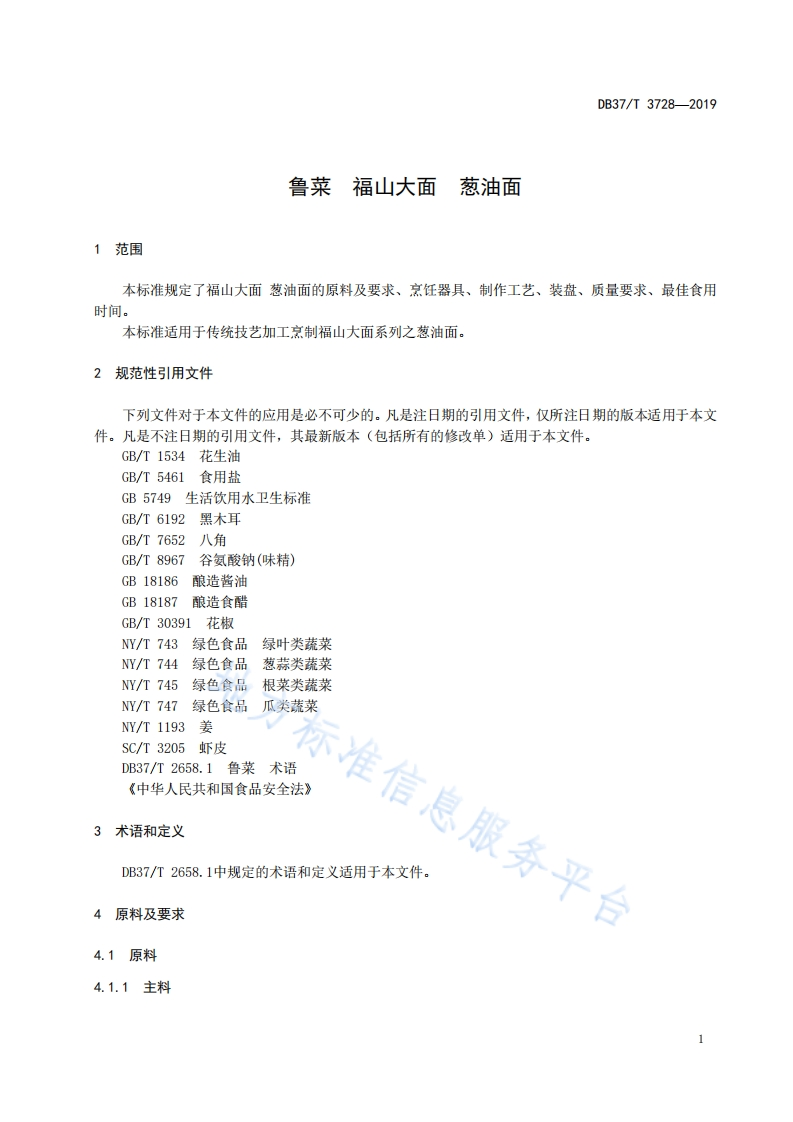 DB37/T 3728—2019

鲁菜 福山大面 葱油面

1 范围

本标准规定了福山大面 葱油面的原料及要求、烹饪器具、制作工艺、装盘、质量要求、最佳食用时间。

本标准适用于传统技艺加工烹制福山大面系列之葱油面。

2 规范性引用文件

下列文件对于本文件的应用是必不可少的。凡是注日期的引用文件，仅所注日期的版本适用于本文件。凡是不注日期的引用文件，其最新版本（包括所有的修改单）适用于本文件。

GB/T 1534 花生油
GB/T 5461 食用盐
GB 5749 生活饮用水卫生标准
GB/T 6192 黑木耳
GB/T 7652 八角
GB/T 8967 谷氨酸钠(味精)
GB 18186 酿造酱油
GB 18187 酿造食醋
GB/T 30391 花椒
NY/T 743 绿色食品 绿叶类蔬菜
NY/T 744 绿色食品 葱蒜类蔬菜
NY/T 745 绿色食品 根菜类蔬菜
NY/T 747 绿色食品 瓜类蔬菜
NY/T 1193 姜
SC/T 3205 虾皮
DB37/T 2658.1 鲁菜 术语
《中华人民共和国食品安全法》

3 术语和定义

DB37/T 2658.1中规定的术语和定义适用于本文件。

4 原料及要求

4.1 原料

4.1.1 主料

地方标准信息服务平台

1